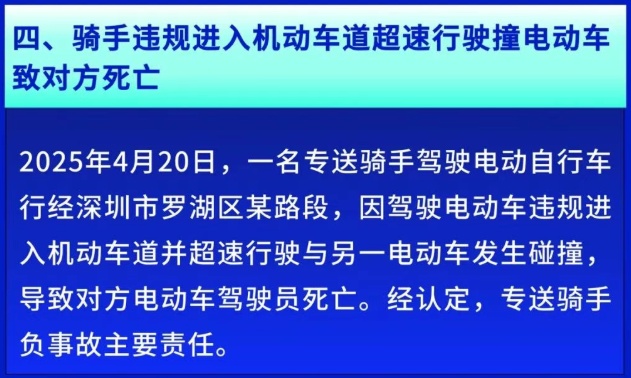 四、骑手违规进入机动车道超速行驶撞电动车致对方死亡

2025年4月20日，一名专送骑手驾驶电动自行车行经深圳市罗湖区某路段，因驾驶电动车违规进入机动车道并超速行驶与另一电动车发生碰撞，导致对方电动车驾驶员死亡。经认定，专送骑手负事故主要责任。